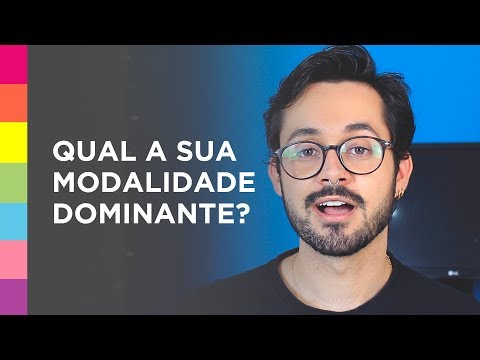 QUAL A SUA MODALIDADE DOMINANTE?